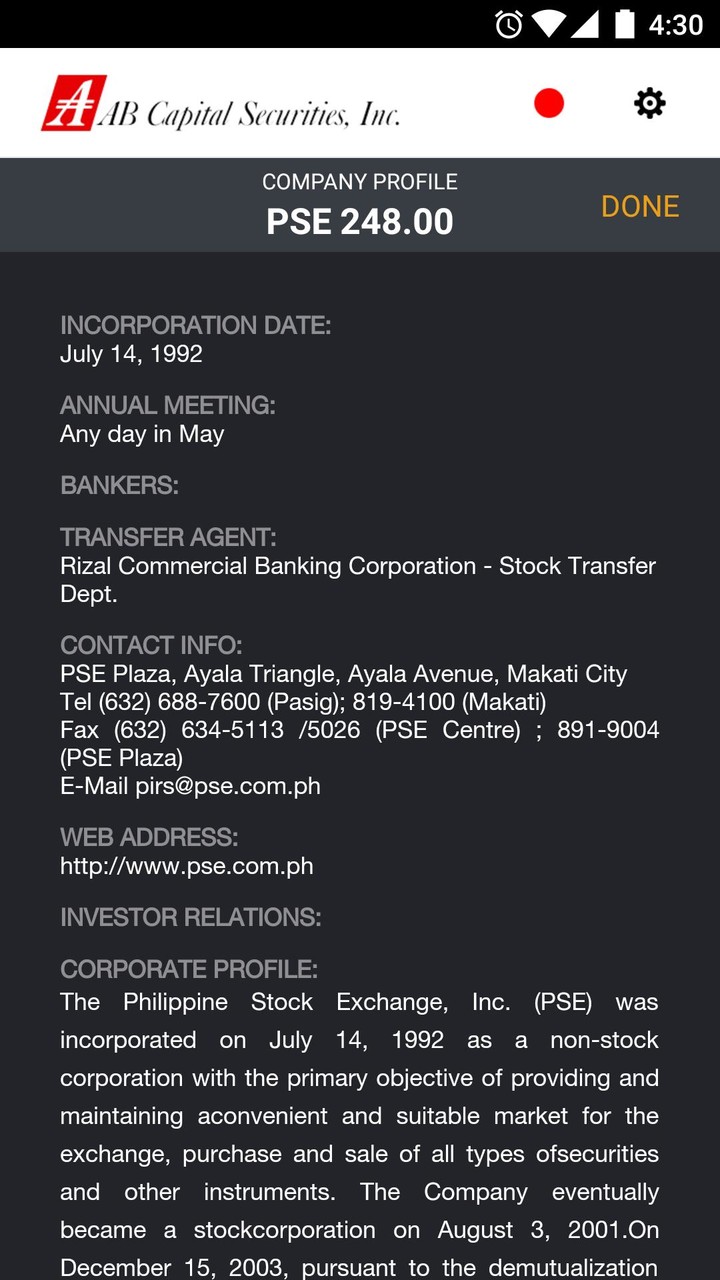 4:30

AB Capital Securities, Inc.

COMPANY PROFILE
PSE 248.00
DONE

INCORPORATION DATE:
July 14, 1992

ANNUAL MEETING:
Any day in May

BANKERS:

TRANSFER AGENT:
Rizal Commercial Banking Corporation - Stock Transfer Dept.

CONTACT INFO:
PSE Plaza, Ayala Triangle, Ayala Avenue, Makati City
Tel (632) 688-7600 (Pasig); 819-4100 (Makati)
Fax (632) 634-5113 /5026 (PSE Centre) ; 891-9004 (PSE Plaza)
E-Mail pirs@pse.com.ph

WEB ADDRESS:
http://www.pse.com.ph

INVESTOR RELATIONS:

CORPORATE PROFILE:
The Philippine Stock Exchange, Inc. (PSE) was incorporated on July 14, 1992 as a non-stock corporation with the primary objective of providing and maintaining aconvenient and suitable market for the exchange, purchase and sale of all types ofsecurities and other instruments. The Company eventually became a stockcorporation on August 3, 2001.On December 15, 2003, pursuant to the demutualization